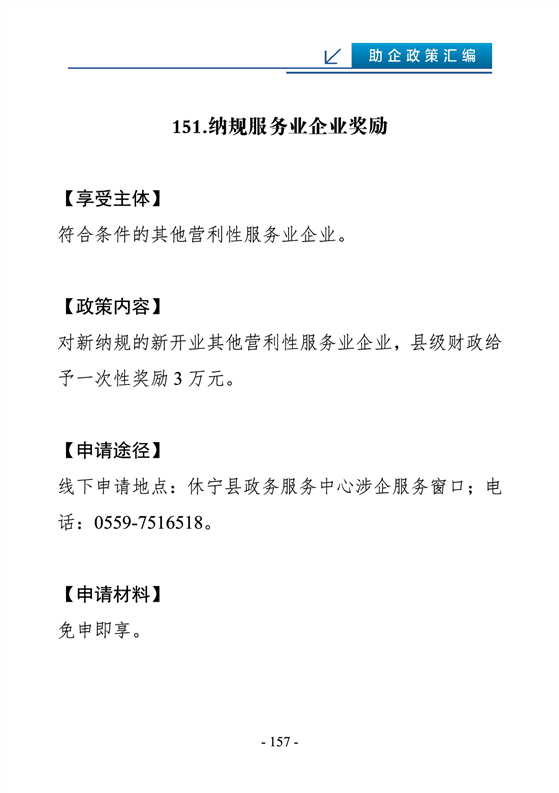 助企政策汇编

151.纳规服务业企业奖励

【享受主体】
符合条件的其他营利性服务业企业。

【政策内容】
对新纳规的新开业其他营利性服务业企业，县级财政给予一次性奖励 3 万元。

【申请途径】
线下申请地点：休宁县政务服务中心涉企服务窗口；电话：0559-7516518。

【申请材料】
免申即享。

- 157 -